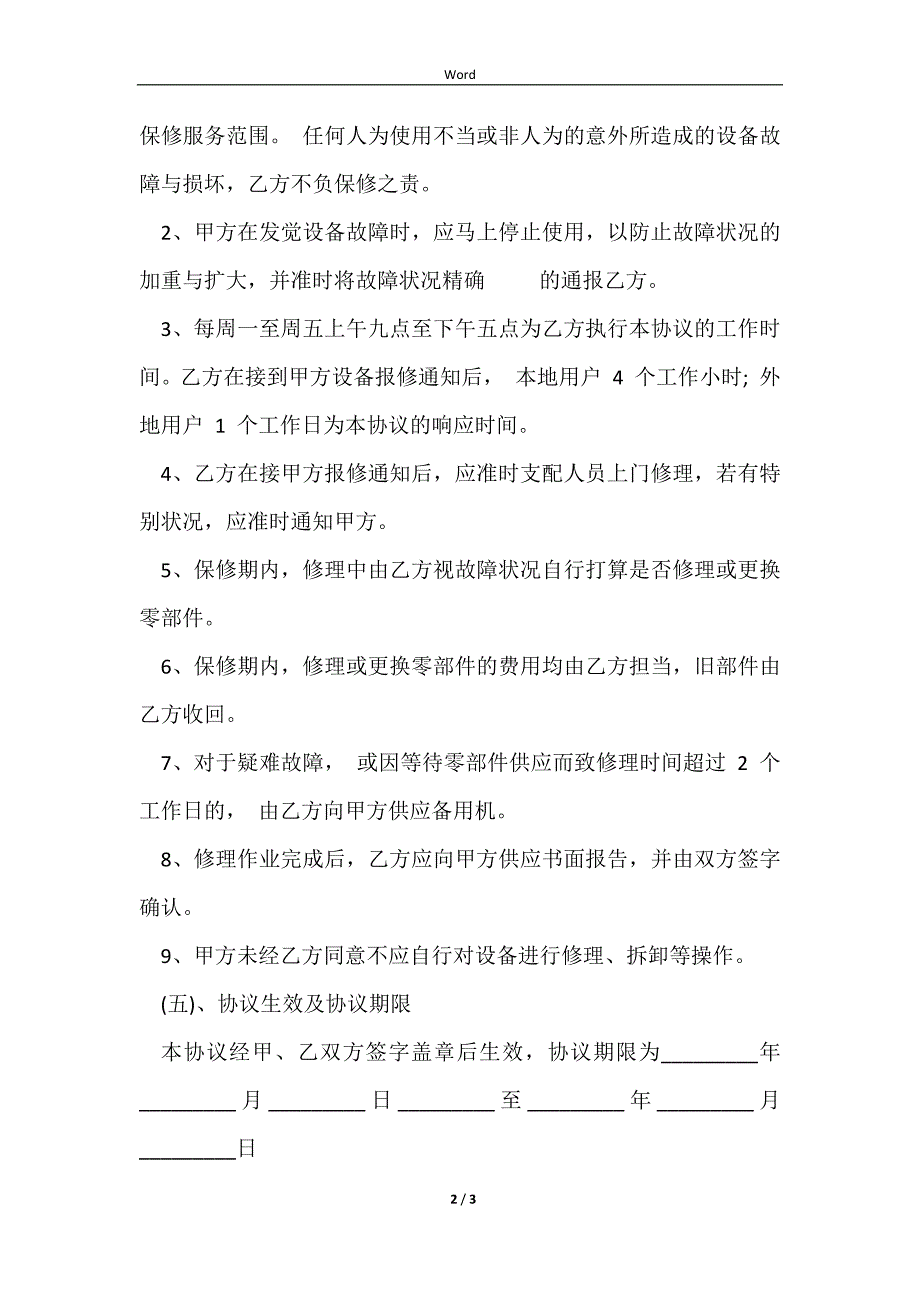 Word

保修服务范围。 任何人为使用不当或非人为的意外所造成的设备故障与损坏，乙方不负保修之责。

2、甲方在发觉设备故障时，应马上停止使用，以防止故障状况的加重与扩大，并准时将故障状况精确 的通报乙方。

3、每周一至周五上午九点至下午五点为乙方执行本协议的工作时间。乙方在接到甲方设备报修通知后， 本地用户 4 个工作小时; 外地用户 1 个工作日为本协议的响应时间。

4、乙方在接甲方报修通知后，应准时支配人员上门修理，若有特别状况，应准时通知甲方。

5、保修期内，修理中由乙方视故障状况自行打算是否修理或更换零部件。

6、保修期内，修理或更换零部件的费用均由乙方担当，旧部件由乙方收回。

7、对于疑难故障， 或因等待零部件供应而致修理时间超过 2 个工作日的， 由乙方向甲方供应备用机。

8、修理作业完成后，乙方应向甲方供应书面报告，并由双方签字确认。

9、甲方未经乙方同意不应自行对设备进行修理、拆卸等操作。

(五)、协议生效及协议期限

本协议经甲、乙双方签字盖章后生效，协议期限为_________年_________月_________日_________至_________年_________月_________日

2 / 3